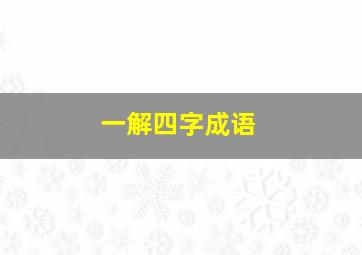 一解四字成语